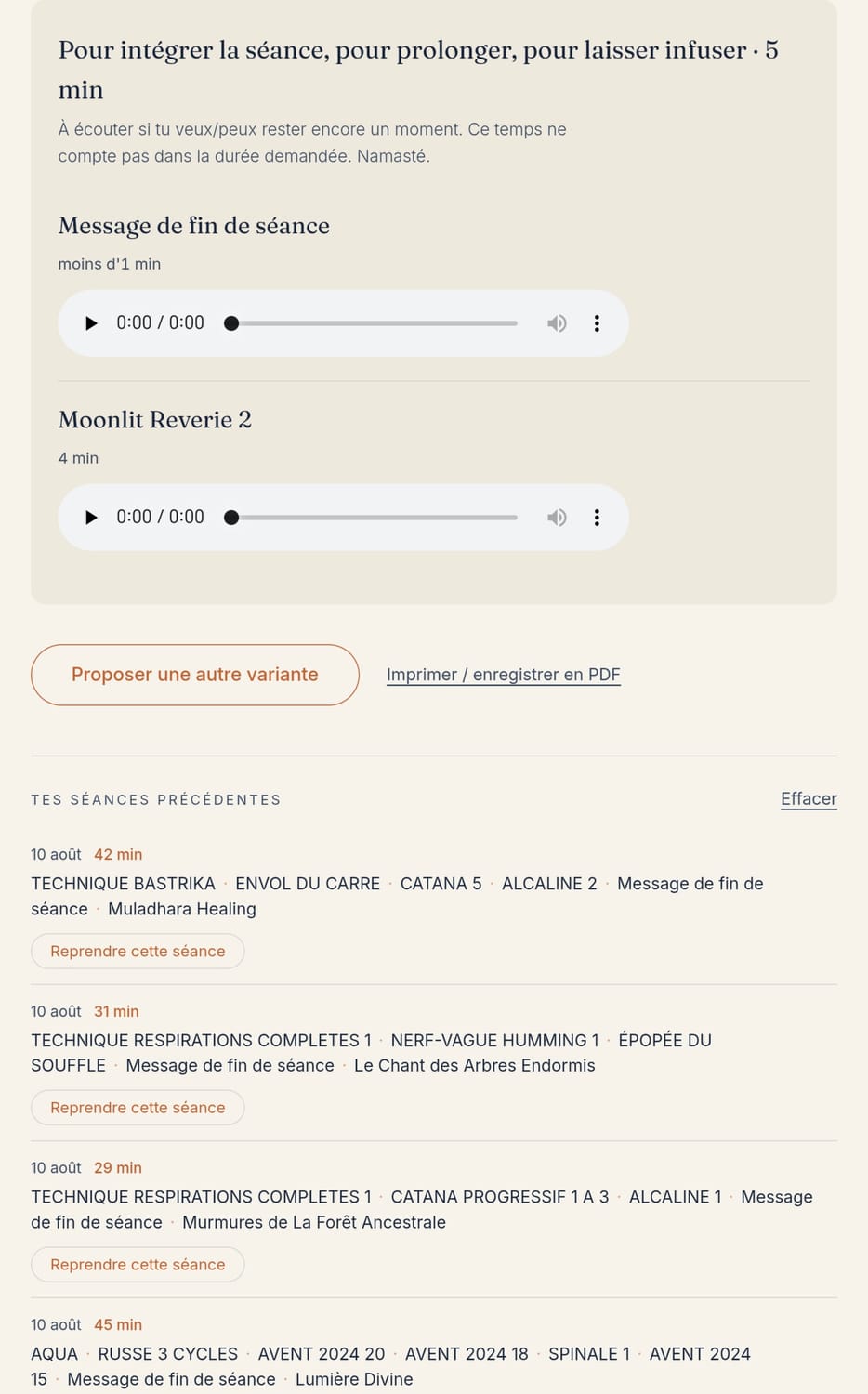 Pour intégrer la séance, pour prolonger, pour laisser infuser · 5 min

À écouter si tu veux/peux rester encore un moment. Ce temps ne compte pas dans la durée demandée. Namasté.

Message de fin de séance

moins d'1 min

0:00 / 0:00

Moonlit Reverie 2

4 min

0:00 / 0:00

Proposer une autre variante

Imprimer / enregistrer en PDF

TES SÉANCES PRÉCÉDENTES

Effacer

10 août 42 min

TECHNIQUE BASTRIKA · ENVOL DU CARRE · CATANA 5 · ALCALINE 2 · Message de fin de séance · Muladhara Healing

Reprendre cette séance

10 août 31 min

TECHNIQUE RESPIRATIONS COMPLETES 1 · NERF-VAGUE HUMMING 1 · ÉPOPÉE DU SOUFFLE · Message de fin de séance · Le Chant des Arbres Endormis

Reprendre cette séance

10 août 29 min

TECHNIQUE RESPIRATIONS COMPLETES 1 · CATANA PROGRESSIF 1 A 3 · ALCALINE 1 · Message de fin de séance · Murmures de La Forêt Ancestrale

Reprendre cette séance

10 août 45 min

AQUA · RUSSE 3 CYCLES · AVENT 2024 20 · AVENT 2024 18 · SPINALE 1 · AVENT 2024 15 · Message de fin de séance · Lumière Divine